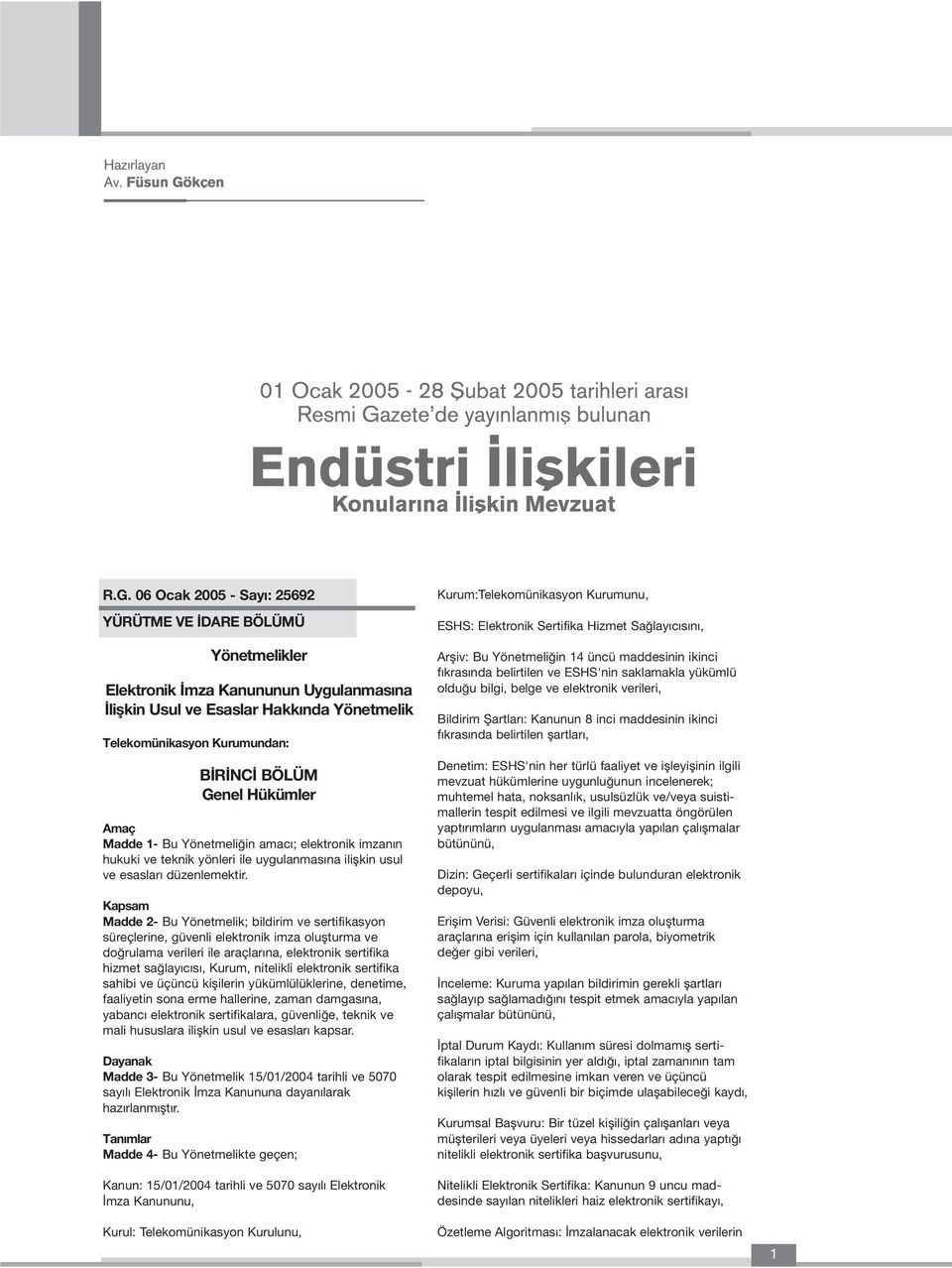 Hazırlayan
Av. Füsun Gökçen

01 Ocak 2005 - 28 Şubat 2005 tarihleri arası
Resmi Gazete'de yayınlanmış bulunan

Endüstri İlişkileri
Konularına İlişkin Mevzuat

R.G. 06 Ocak 2005 - Sayı: 25692
YÜRÜTME VE İDARE BÖLÜMÜ

Yönetmelikler

Elektronik İmza Kanununun Uygulanmasına İlişkin Usul ve Esaslar Hakkında Yönetmelik

Telekomünikasyon Kurumundan:

BİRİNCİ BÖLÜM
Genel Hükümler

Amaç
Madde 1- Bu Yönetmeliğin amacı; elektronik imzanın hukuki ve teknik yönleri ile uygulanmasına ilişkin usul ve esasları düzenlemektir.

Kapsam
Madde 2- Bu Yönetmelik; bildirim ve sertifikasyon süreçlerine, güvenli elektronik imza oluşturma ve doğrulama verileri ile araçlarına, elektronik sertifika hizmet sağlayıcısı, Kurum, nitelikli elektronik sertifika sahibi ve üçüncü kişilerin yükümlülüklerine, denetime, faaliyetin sona erme hallerine, zaman damgasına, yabancı elektronik sertifikalara, güvenliğe, teknik ve mali hususlara ilişkin usul ve esasları kapsar.

Dayanak
Madde 3- Bu Yönetmelik 15/01/2004 tarihli ve 5070 sayılı Elektronik İmza Kanununa dayanılarak hazırlanmıştır.

Tanımlar
Madde 4- Bu Yönetmelikte geçen;

Kanun: 15/01/2004 tarihli ve 5070 sayılı Elektronik İmza Kanununu,

Kurul: Telekomünikasyon Kurulunu,

Kurum:Telekomünikasyon Kurumunu,

ESHS: Elektronik Sertifika Hizmet Sağlayıcısını,

Arşiv: Bu Yönetmeliğin 14 üncü maddesinin ikinci fıkrasında belirtilen ve ESHS'nin saklamakla yükümlü olduğu bilgi, belge ve elektronik verileri,

Bildirim Şartları: Kanunun 8 inci maddesinin ikinci fıkrasında belirtilen şartları,

Denetim: ESHS'nin her türlü faaliyet ve işleyişinin ilgili mevzuat hükümlerine uygunluğunun incelenerek; muhtemel hata, noksanlık, usulsüzlük ve/veya suistimallerin tespit edilmesi ve ilgili mevzuatta öngörülen yaptırımların uygulanması amacıyla yapılan çalışmalar bütününü,

Dizin: Geçerli sertifikaları içinde bulunduran elektronik depoyu,

Erişim Verisi: Güvenli elektronik imza oluşturma araçlarına erişim için kullanılan parola, biyometrik değer gibi verileri,

İnceleme: Kuruma yapılan bildirimin gerekli şartları sağlayıp sağlamadığını tespit etmek amacıyla yapılan çalışmalar bütününü,

İptal Durum Kaydı: Kullanım süresi dolmamış sertifikaların iptal bilgisinin yer aldığı, iptal zamanının tam olarak tespit edilmesine imkan veren ve üçüncü kişilerin hızlı ve güvenli bir biçimde ulaşabileceği kaydı,

Kurumsal Başvuru: Bir tüzel kişiliğin çalışanları veya müşterileri veya üyeleri veya hissedarları adına yaptığı nitelikli elektronik sertifika başvurusunu,

Nitelikli Elektronik Sertifika: Kanunun 9 uncu maddesinde sayılan nitelikleri haiz elektronik sertifikayı,

Özetleme Algoritması: İmzalanacak elektronik verilerin

1